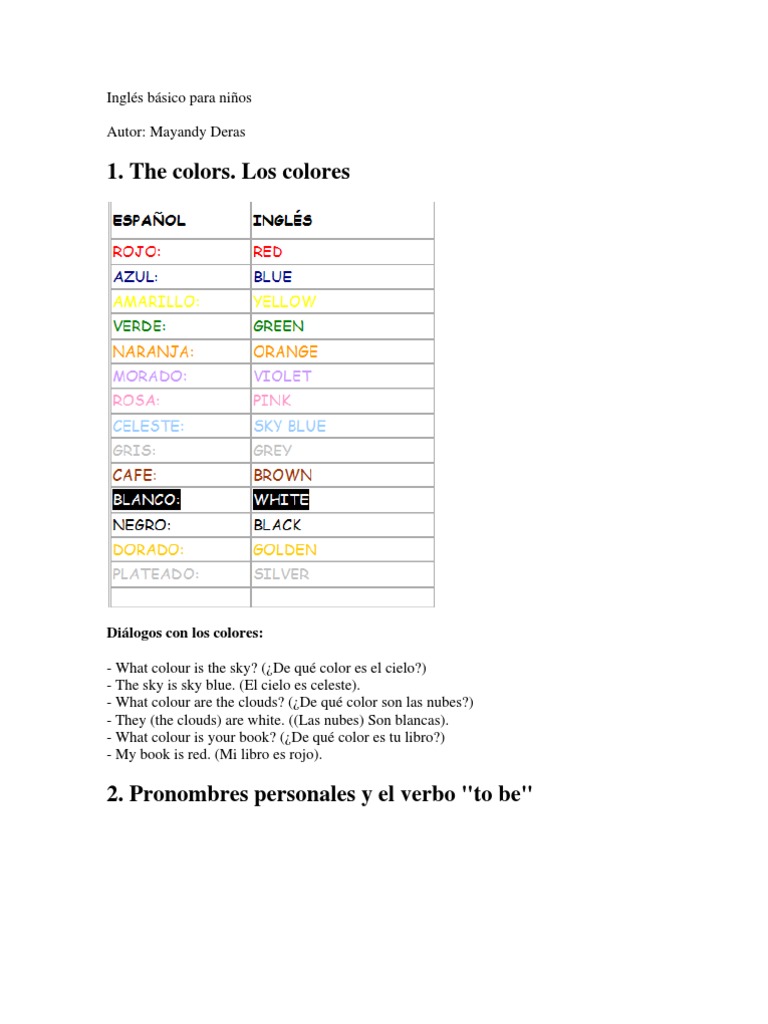 Inglés básico para niños

Autor: Mayandy Deras

1. The colors. Los colores

| ESPAÑOL | INGLÉS |
|---|---|
| ROJO: | RED |
| AZUL: | BLUE |
| AMARILLO: | YELLOW |
| VERDE: | GREEN |
| NARANJA: | ORANGE |
| MORADO: | VIOLET |
| ROSA: | PINK |
| CELESTE: | SKY BLUE |
| GRIS: | GREY |
| CAFE: | BROWN |
| BLANCO: | WHITE |
| NEGRO: | BLACK |
| DORADO: | GOLDEN |
| PLATEADO: | SILVER |
| | |

Diálogos con los colores:

- What colour is the sky? (¿De qué color es el cielo?)
- The sky is sky blue. (El cielo es celeste).
- What colour are the clouds? (¿De qué color son las nubes?)
- They (the clouds) are white. ((Las nubes) Son blancas).
- What colour is your book? (¿De qué color es tu libro?)
- My book is red. (Mi libro es rojo).

2. Pronombres personales y el verbo "to be"